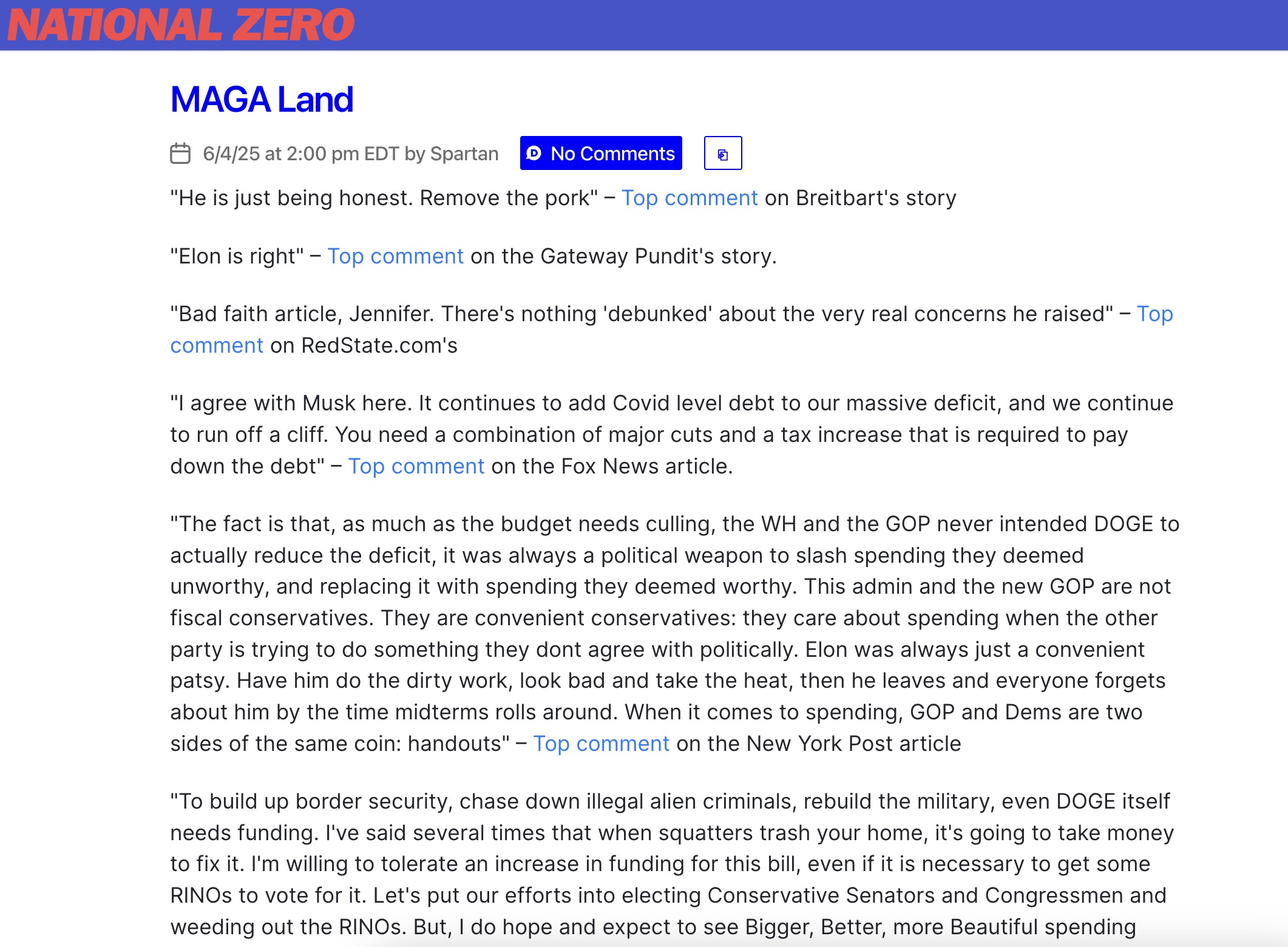 NATIONAL ZERO

MAGA Land

6/4/25 at 2:00 pm EDT by Spartan No Comments

"He is just being honest. Remove the pork" – Top comment on Breitbart's story

"Elon is right" – Top comment on the Gateway Pundit's story.

"Bad faith article, Jennifer. There's nothing 'debunked' about the very real concerns he raised" – Top comment on RedState.com's

"I agree with Musk here. It continues to add Covid level debt to our massive deficit, and we continue to run off a cliff. You need a combination of major cuts and a tax increase that is required to pay down the debt" – Top comment on the Fox News article.

"The fact is that, as much as the budget needs culling, the WH and the GOP never intended DOGE to actually reduce the deficit, it was always a political weapon to slash spending they deemed unworthy, and replacing it with spending they deemed worthy. This admin and the new GOP are not fiscal conservatives. They are convenient conservatives: they care about spending when the other party is trying to do something they dont agree with politically. Elon was always just a convenient patsy. Have him do the dirty work, look bad and take the heat, then he leaves and everyone forgets about him by the time midterms rolls around. When it comes to spending, GOP and Dems are two sides of the same coin: handouts" – Top comment on the New York Post article

"To build up border security, chase down illegal alien criminals, rebuild the military, even DOGE itself needs funding. I've said several times that when squatters trash your home, it's going to take money to fix it. I'm willing to tolerate an increase in funding for this bill, even if it is necessary to get some RINOs to vote for it. Let's put our efforts into electing Conservative Senators and Congressmen and weeding out the RINOs. But, I do hope and expect to see Bigger, Better, more Beautiful spending